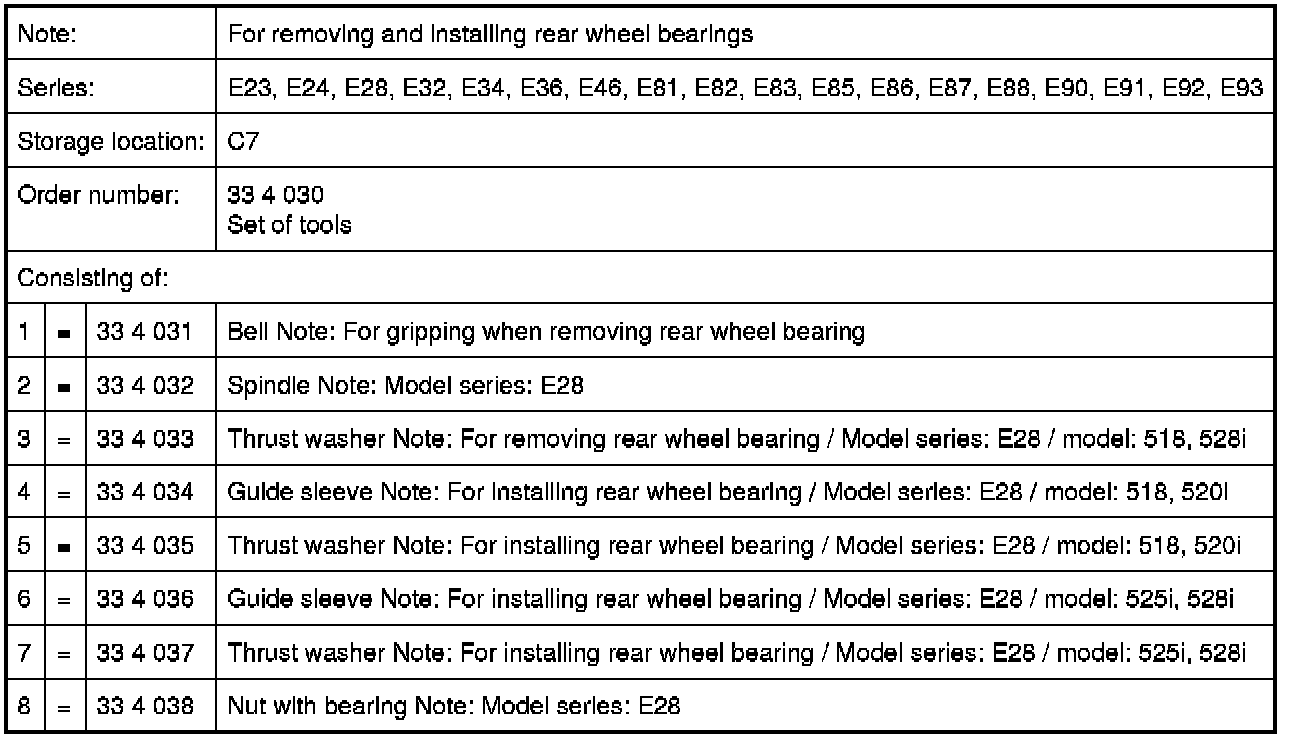 | Note: | | | For removing and installing rear wheel bearings |
|---|---|---|---|
| Series: | | | E23, E24, E28, E32, E34, E36, E46, E81, E82, E83, E85, E86, E87, E88, E90, E91, E92, E93 |
| Storage location: | | | C7 |
| Order number: | | | 33 4 030 Set of tools |
| Consisting of: | | | |
| 1 | = | 33 4 031 | Bell Note: For gripping when removing rear wheel bearing |
| 2 | = | 33 4 032 | Spindle Note: Model series: E28 |
| 3 | = | 33 4 033 | Thrust washer Note: For removing rear wheel bearing / Model series: E28 / model: 518, 528i |
| 4 | = | 33 4 034 | Guide sleeve Note: For installing rear wheel bearing / Model series: E28 / model: 518, 520i |
| 5 | = | 33 4 035 | Thrust washer Note: For installing rear wheel bearing / Model series: E28 / model: 518, 520i |
| 6 | = | 33 4 036 | Guide sleeve Note: For installing rear wheel bearing / Model series: E28 / model: 525i, 528i |
| 7 | = | 33 4 037 | Thrust washer Note: For installing rear wheel bearing / Model series: E28 / model: 525i, 528i |
| 8 | = | 33 4 038 | Nut with bearing Note: Model series: E28 |